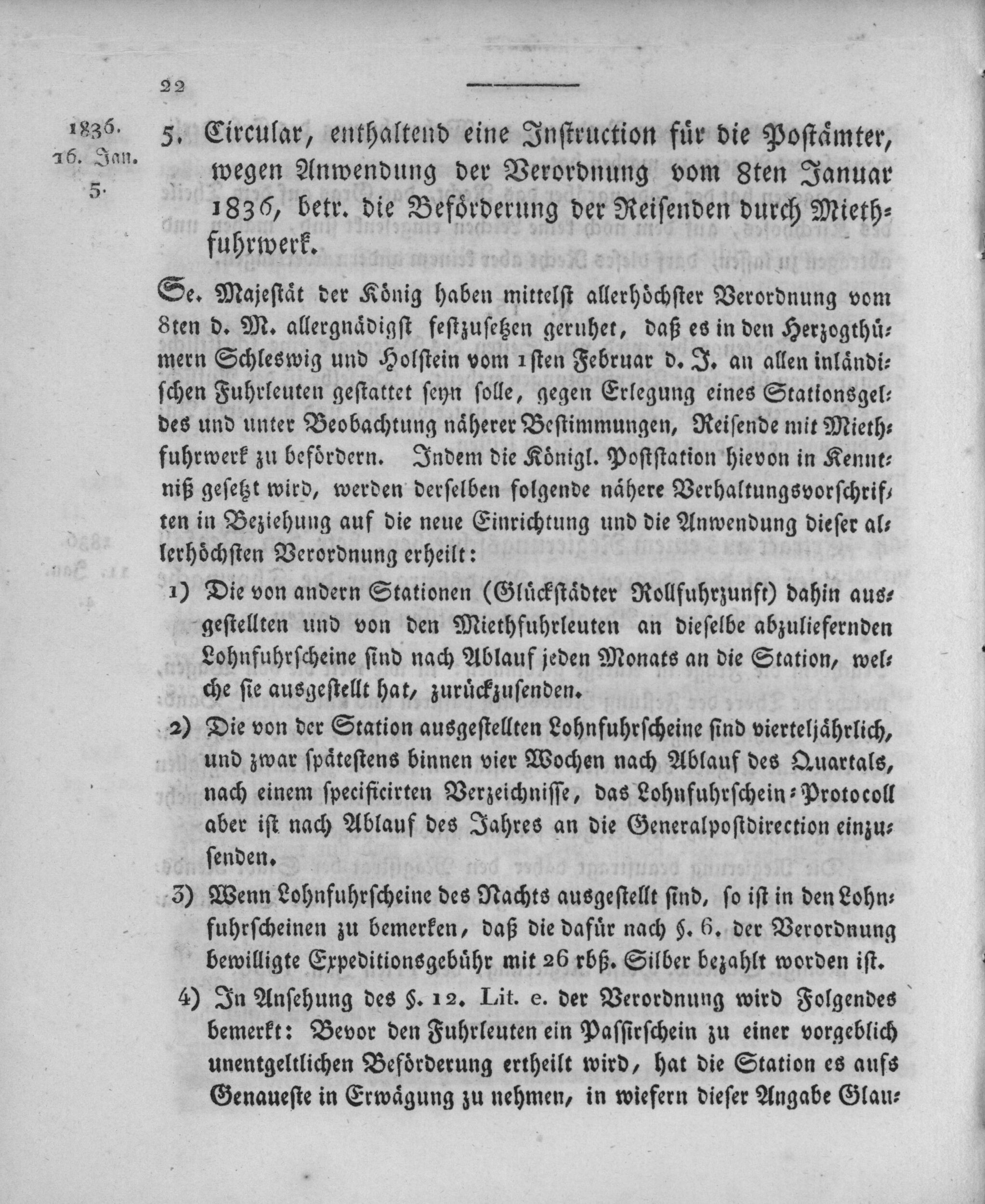 22

1836.
16. Jan.
5.

5. Circular, enthaltend eine Instruction für die Postämter, wegen Anwendung der Verordnung vom 8ten Januar 1836, betr. die Beförderung der Reisenden durch Miethfuhrwerk.

Se. Majestät der König haben mittelst allerhöchster Verordnung vom 8ten d. M. allergnädigst festzusetzen geruhet, daß es in den Herzogthümern Schleswig und Holstein vom 1sten Februar d. J. an allen inländischen Fuhrleuten gestattet seyn solle, gegen Erlegung eines Stationsgeldes und unter Beobachtung näherer Bestimmungen, Reisende mit Miethfuhrwerk zu befördern. Indem die Königl. Poststation hievon in Kenntniß gesetzt wird, werden derselben folgende nähere Verhaltungsvorschriften in Beziehung auf die neue Einrichtung und die Anwendung dieser allerhöchsten Verordnung erheilt:

1) Die von andern Stationen (Glückstädter Rollfuhrzunft) dahin ausgestellten und von den Miethfuhrleuten an dieselbe abzuliefernden Lohnfuhrscheine sind nach Ablauf jeden Monats an die Station, welche sie ausgestellt hat, zurückzusenden.

2) Die von der Station ausgestellten Lohnfuhrscheine sind vierteljährlich, und zwar spätestens binnen vier Wochen nach Ablauf des Quartals, nach einem specificirten Verzeichnisse, das Lohnfuhrschein-Protocoll aber ist nach Ablauf des Jahres an die Generalpostdirection einzusenden.

3) Wenn Lohnfuhrscheine des Nachts ausgestellt sind, so ist in den Lohnfuhrscheinen zu bemerken, daß die dafür nach §. 6. der Verordnung bewilligte Expeditionsgebühr mit 26 rbß. Silber bezahlt worden ist.

4) In Ansehung des §. 12. Lit. e. der Verordnung wird Folgendes bemerkt: Bevor den Fuhrleuten ein Passirschein zu einer vorgeblich unentgeltlichen Beförderung ertheilt wird, hat die Station es aufs Genaueste in Erwägung zu nehmen, in wiefern dieser Angabe Glau-